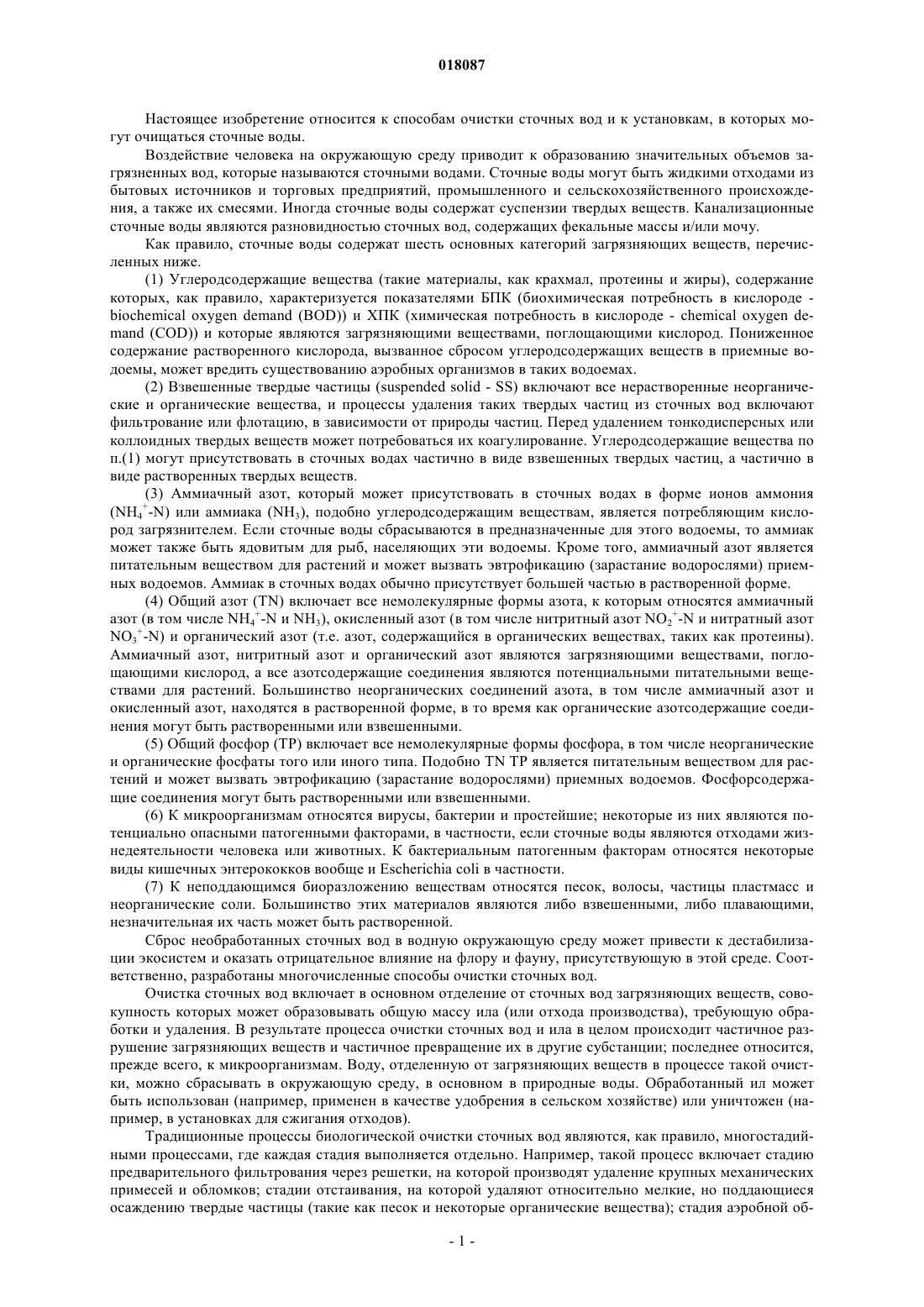 018087

Настоящее изобретение относится к способам очистки сточных вод и к установкам, в которых могут очищаться сточные воды.

Воздействие человека на окружающую среду приводит к образованию значительных объемов загрязненных вод, которые называются сточными водами. Сточные воды могут быть жидкими отходами из бытовых источников и торговых предприятий, промышленного и сельскохозяйственного происхождения, а также их смесями. Иногда сточные воды содержат суспензии твердых веществ. Канализационные сточные воды являются разновидностью сточных вод, содержащих фекальные массы и/или мочу.

Как правило, сточные воды содержат шесть основных категорий загрязняющих веществ, перечисленных ниже.

(1) Углеродсодержащие вещества (такие материалы, как крахмал, протеины и жиры), содержание которых, как правило, характеризуется показателями БПК (биохимическая потребность в кислороде - biochemical oxygen demand (BOD)) и ХПК (химическая потребность в кислороде - chemical oxygen demand (COD)) и которые являются загрязняющими веществами, поглощающими кислород. Пониженное содержание растворенного кислорода, вызванное сбросом углеродсодержащих веществ в приемные водоемы, может вредить существованию аэробных организмов в таких водоемах.

(2) Взвешенные твердые частицы (suspended solid - SS) включают все нерастворенные неорганические и органические вещества, и процессы удаления таких твердых частиц из сточных вод включают фильтрование или флотацию, в зависимости от природы частиц. Перед удалением тонкодисперсных или коллоидных твердых веществ может потребоваться их коагулирование. Углеродсодержащие вещества по п.(1) могут присутствовать в сточных водах частично в виде взвешенных твердых частиц, а частично в виде растворенных твердых веществ.

(3) Аммиачный азот, который может присутствовать в сточных водах в форме ионов аммония ($NH_4^+$-N) или аммиака ($NH_3$), подобно углеродсодержащим веществам, является потребляющим кислород загрязнителем. Если сточные воды сбрасываются в предназначенные для этого водоемы, то аммиак может также быть ядовитым для рыб, населяющих эти водоемы. Кроме того, аммиачный азот является питательным веществом для растений и может вызвать эвтрофикацию (зарастание водорослями) приемных водоемов. Аммиак в сточных водах обычно присутствует большей частью в растворенной форме.

(4) Общий азот (TN) включает все немолекулярные формы азота, к которым относятся аммиачный азот (в том числе $NH_4^+$-N и $NH_3$), окисленный азот (в том числе нитритный азот $NO_2^+$-N и нитратный азот $NO_3^+$-N) и органический азот (т.е. азот, содержащийся в органических веществах, таких как протеины). Аммиачный азот, нитритный азот и органический азот являются загрязняющими веществами, поглощающими кислород, а все азотсодержащие соединения являются потенциальными питательными веществами для растений. Большинство неорганических соединений азота, в том числе аммиачный азот и окисленный азот, находятся в растворенной форме, в то время как органические азотсодержащие соединения могут быть растворенными или взвешенными.

(5) Общий фосфор (TP) включает все немолекулярные формы фосфора, в том числе неорганические и органические фосфаты того или иного типа. Подобно TN TP является питательным веществом для растений и может вызвать эвтрофикацию (зарастание водорослями) приемных водоемов. Фосфорсодержащие соединения могут быть растворенными или взвешенными.

(6) К микроорганизмам относятся вирусы, бактерии и простейшие; некоторые из них являются потенциально опасными патогенными факторами, в частности, если сточные воды являются отходами жизнедеятельности человека или животных. К бактериальным патогенным факторам относятся некоторые виды кишечных энтерококков вообще и Escherichia coli в частности.

(7) К неподдающимся биоразложению веществам относятся песок, волосы, частицы пластмасс и неорганические соли. Большинство этих материалов являются либо взвешенными, либо плавающими, незначительная их часть может быть растворенной.

Сброс необработанных сточных вод в водную окружающую среду может привести к дестабилизации экосистем и оказать отрицательное влияние на флору и фауну, присутствующую в этой среде. Соответственно, разработаны многочисленные способы очистки сточных вод.

Очистка сточных вод включает в основном отделение от сточных вод загрязняющих веществ, совокупность которых может образовывать общую массу ила (или отхода производства), требующую обработки и удаления. В результате процесса очистки сточных вод и ила в целом происходит частичное разрушение загрязняющих веществ и частичное превращение их в другие субстанции; последнее относится, прежде всего, к микроорганизмам. Воду, отделенную от загрязняющих веществ в процессе такой очистки, можно сбрасывать в окружающую среду, в основном в природные воды. Обработанный ил может быть использован (например, применен в качестве удобрения в сельском хозяйстве) или уничтожен (например, в установках для сжигания отходов).

Традиционные процессы биологической очистки сточных вод являются, как правило, многостадийными процессами, где каждая стадия выполняется отдельно. Например, такой процесс включает стадию предварительного фильтрования через решетки, на которой производят удаление крупных механических примесей и обломков; стадии отстаивания, на которой удаляют относительно мелкие, но поддающиеся осаждению твердые частицы (такие как песок и некоторые органические вещества); стадия аэробной об-

- 1 -